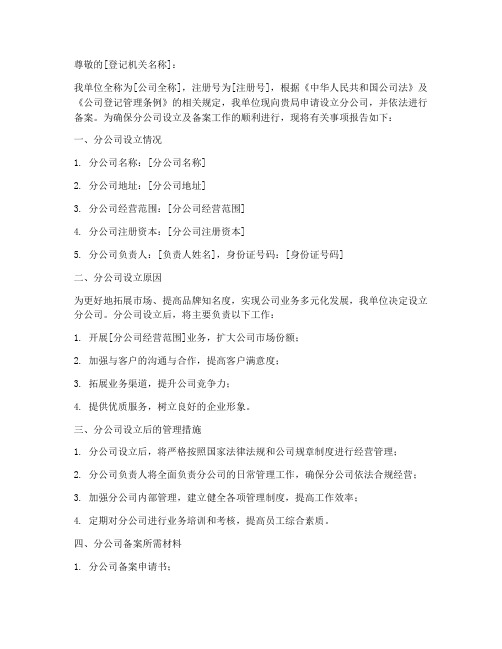 尊敬的[登记机关名称]：

我单位全称为[公司全称]，注册号为[注册号]，根据《中华人民共和国公司法》及《公司登记管理条例》的相关规定，我单位现向贵局申请设立分公司，并依法进行备案。为确保分公司设立及备案工作的顺利进行，现将有关事项报告如下：

一、分公司设立情况

1. 分公司名称：[分公司名称]

2. 分公司地址：[分公司地址]

3. 分公司经营范围：[分公司经营范围]

4. 分公司注册资本：[分公司注册资本]

5. 分公司负责人：[负责人姓名]，身份证号码：[身份证号码]

二、分公司设立原因

为更好地拓展市场、提高品牌知名度，实现公司业务多元化发展，我单位决定设立分公司。分公司设立后，将主要负责以下工作：

1. 开展[分公司经营范围]业务，扩大公司市场份额；

2. 加强与客户的沟通与合作，提高客户满意度；

3. 拓展业务渠道，提升公司竞争力；

4. 提供优质服务，树立良好的企业形象。

三、分公司设立后的管理措施

1. 分公司设立后，将严格按照国家法律法规和公司规章制度进行经营管理；

2. 分公司负责人将全面负责分公司的日常管理工作，确保分公司依法合规经营；

3. 加强分公司内部管理，建立健全各项管理制度，提高工作效率；

4. 定期对分公司进行业务培训和考核，提高员工综合素质。

四、分公司备案所需材料

1. 分公司备案申请书；